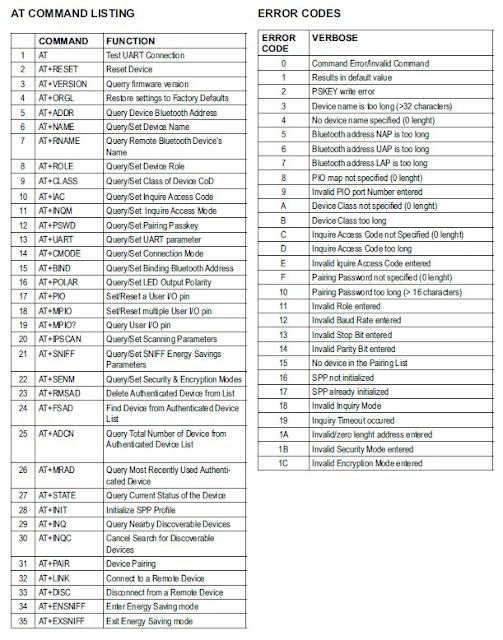 AT COMMAND LISTING

| | COMMAND | FUNCTION |
|---|---|---|
| 1 | AT | Test UART Connection |
| 2 | AT+RESET | Reset Device |
| 3 | AT+VERSION | Query firmware version |
| 4 | AT+ORGL | Restore settings to Factory Defaults |
| 5 | AT+ADDR | Query Device Bluetooth Address |
| 6 | AT+NAME | Query/Set Device Name |
| 7 | AT+RNAME | Query Remote Bluetooth Device's Name |
| 8 | AT+ROLE | Query/Set Device Role |
| 9 | AT+CLASS | Query/Set Class of Device CoD |
| 10 | AT+IAC | Query/Set Inquire Access Code |
| 11 | AT+INQM | Query/Set Inquire Access Mode |
| 12 | AT+PSWD | Query/Set Pairing Passkey |
| 13 | AT+UART | Query/Set UART parameter |
| 14 | AT+CMODE | Query/Set Connection Mode |
| 15 | AT+BIND | Query/Set Binding Bluetooth Address |
| 16 | AT+POLAR | Query/Set LED Output Polarity |
| 17 | AT+PIO | Set/Reset a User I/O pin |
| 18 | AT+MPIO | Set/Reset multiple User I/O pin |
| 19 | AT+MPIO? | Query User I/O pin |
| 20 | AT+IPSCAN | Query/Set Scanning Parameters |
| 21 | AT+SNIFF | Query/Set SNIFF Energy Savings Parameters |
| 22 | AT+SENM | Query/Set Security & Encryption Modes |
| 23 | AT+RMSAD | Delete Authenticated Device from List |
| 24 | AT+FSAD | Find Device from Authenticated Device List |
| 25 | AT+ADCN | Query Total Number of Device from Authenticated Device List |
| 26 | AT+MRAD | Query Most Recently Used Authenticated Device |
| 27 | AT+STATE | Query Current Status of the Device |
| 28 | AT+INIT | Initialize SPP Profile |
| 29 | AT+INQ | Query Nearby Discoverable Devices |
| 30 | AT+INQC | Cancel Search for Discoverable Devices |
| 31 | AT+PAIR | Device Pairing |
| 32 | AT+LINK | Connect to a Remote Device |
| 33 | AT+DISC | Disconnect from a Remote Device |
| 34 | AT+ENSNIFF | Enter Energy Saving mode |
| 35 | AT+EXSNIFF | Exit Energy Saving mode |

ERROR CODES

| ERROR CODE | VERBOSE |
|---|---|
| 0 | Command Error/Invalid Command |
| 1 | Results in default value |
| 2 | PSKEY write error |
| 3 | Device name is too long (>32 characters) |
| 4 | No device name specified (0 lenght) |
| 5 | Bluetooth address NAP is too long |
| 6 | Bluetooth address UAP is too long |
| 7 | Bluetooth address LAP is too long |
| 8 | PIO map not specified (0 lenght) |
| 9 | Invalid PIO port Number entered |
| A | Device Class not specified (0 lenght) |
| B | Device Class too long |
| C | Inquire Access Code not Specified (0 lenght) |
| D | Inquire Access Code too long |
| E | Invalid Iquire Access Code entered |
| F | Pairing Password not specified (0 lenght) |
| 10 | Pairing Password too long (> 16 characters) |
| 11 | Invalid Role entered |
| 12 | Invalid Baud Rate entered |
| 13 | Invalid Stop Bit entered |
| 14 | Invalid Parity Bit entered |
| 15 | No device in the Pairing List |
| 16 | SPP not initialized |
| 17 | SPP already initialized |
| 18 | Invalid Inquiry Mode |
| 19 | Inquiry Timeout occured |
| 1A | Invalid/zero lenght address entered |
| 1B | Invalid Security Mode entered |
| 1C | Invalid Encryption Mode entered |